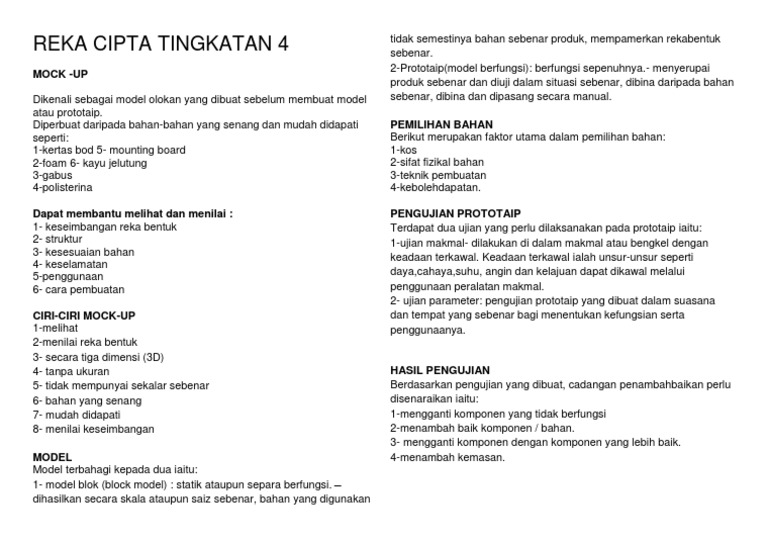 REKA CIPTA TINGKATAN 4

MOCK -UP

Dikenali sebagai model olokan yang dibuat sebelum membuat model atau prototaip.
Diperbuat daripada bahan-bahan yang senang dan mudah didapati seperti:
1-kertas bod 5- mounting board
2-foam 6- kayu jelutung
3-gabus
4-polisterina

Dapat membantu melihat dan menilai :
1- keseimbangan reka bentuk
2- struktur
3- kesesuaian bahan
4- keselamatan
5-penggunaan
6- cara pembuatan

CIRI-CIRI MOCK-UP
1-melihat
2-menilai reka bentuk
3- secara tiga dimensi (3D)
4- tanpa ukuran
5- tidak mempunyai sekalar sebenar
6- bahan yang senang
7- mudah didapati
8- menilai keseimbangan

MODEL
Model terbahagi kepada dua iaitu:
1- model blok (block model) : statik ataupun separa berfungsi. – dihasilkan secara skala ataupun saiz sebenar, bahan yang digunakan tidak semestinya bahan sebenar produk, mempamerkan rekabentuk sebenar.
2-Prototaip(model berfungsi): berfungsi sepenuhnya.- menyerupai produk sebenar dan diuji dalam situasi sebenar, dibina daripada bahan sebenar, dibina dan dipasang secara manual.

PEMILIHAN BAHAN
Berikut merupakan faktor utama dalam pemilihan bahan:
1-kos
2-sifat fizikal bahan
3-teknik pembuatan
4-kebolehdapatan.

PENGUJIAN PROTOTAIP
Terdapat dua ujian yang perlu dilaksanakan pada prototaip iaitu:
1-ujian makmal- dilakukan di dalam makmal atau bengkel dengan keadaan terkawal. Keadaan terkawal ialah unsur-unsur seperti daya,cahaya,suhu, angin dan kelajuan dapat dikawal melalui penggunaan peralatan makmal.
2- ujian parameter: pengujian prototaip yang dibuat dalam suasana dan tempat yang sebenar bagi menentukan kefungsian serta penggunaanya.

HASIL PENGUJIAN
Berdasarkan pengujian yang dibuat, cadangan penambahbaikan perlu disenaraikan iaitu:
1-mengganti komponen yang tidak berfungsi
2-menambah baik komponen / bahan.
3- mengganti komponen dengan komponen yang lebih baik.
4-menambah kemasan.